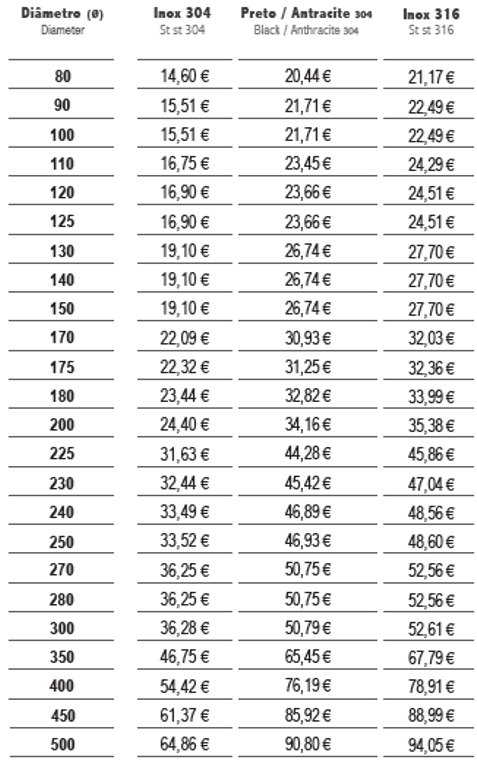 | Diâmetro (Ø) Diameter | Inox 304 St st 304 | Preto / Antracite 304 Black / Anthracite 304 | Inox 316 St st 316 |
|---|---|---|---|
| 80 | 14,60 € | 20,44 € | 21,17 € |
| 90 | 15,51 € | 21,71 € | 22,49 € |
| 100 | 15,51 € | 21,71 € | 22,49 € |
| 110 | 16,75 € | 23,45 € | 24,29 € |
| 120 | 16,90 € | 23,66 € | 24,51 € |
| 125 | 16,90 € | 23,66 € | 24,51 € |
| 130 | 19,10 € | 26,74 € | 27,70 € |
| 140 | 19,10 € | 26,74 € | 27,70 € |
| 150 | 19,10 € | 26,74 € | 27,70 € |
| 170 | 22,09 € | 30,93 € | 32,03 € |
| 175 | 22,32 € | 31,25 € | 32,36 € |
| 180 | 23,44 € | 32,82 € | 33,99 € |
| 200 | 24,40 € | 34,16 € | 35,38 € |
| 225 | 31,63 € | 44,28 € | 45,86 € |
| 230 | 32,44 € | 45,42 € | 47,04 € |
| 240 | 33,49 € | 46,89 € | 48,56 € |
| 250 | 33,52 € | 46,93 € | 48,60 € |
| 270 | 36,25 € | 50,75 € | 52,56 € |
| 280 | 36,25 € | 50,75 € | 52,56 € |
| 300 | 36,28 € | 50,79 € | 52,61 € |
| 350 | 46,75 € | 65,45 € | 67,79 € |
| 400 | 54,42 € | 76,19 € | 78,91 € |
| 450 | 61,37 € | 85,92 € | 88,99 € |
| 500 | 64,86 € | 90,80 € | 94,05 € |